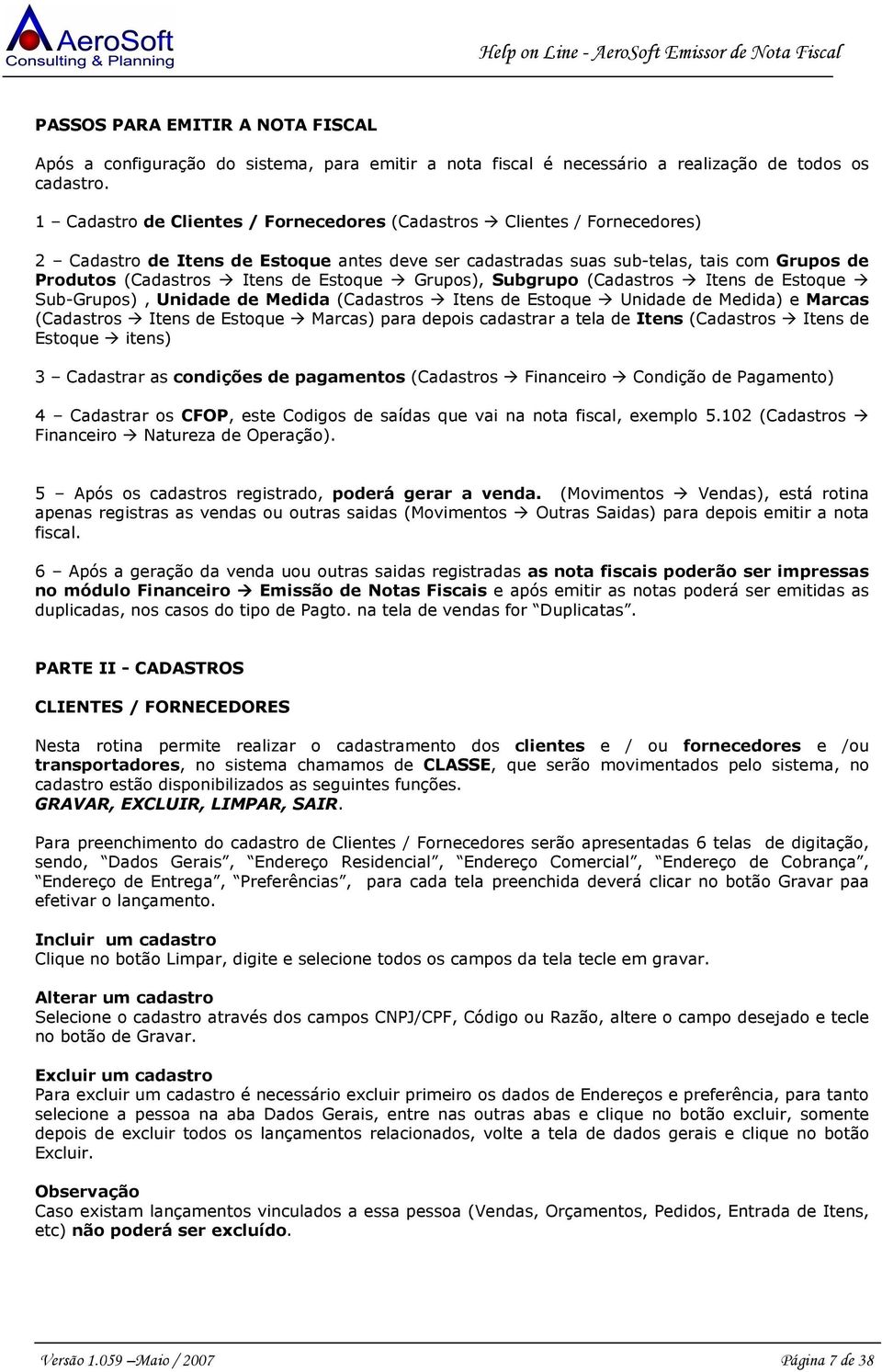 AeroSoft
Consulting & Planning

Help on Line - AeroSoft Emissor de Nota Fiscal

PASSOS PARA EMITIR A NOTA FISCAL

Após a configuração do sistema, para emitir a nota fiscal é necessário a realização de todos os cadastro.

1 – Cadastro de Clientes / Fornecedores (Cadastros → Clientes / Fornecedores)

2 – Cadastro de Itens de Estoque antes deve ser cadastradas suas sub-telas, tais com Grupos de Produtos (Cadastros → Itens de Estoque → Grupos), Subgrupo (Cadastros → Itens de Estoque → Sub-Grupos) , Unidade de Medida (Cadastros → Itens de Estoque → Unidade de Medida) e Marcas (Cadastros → Itens de Estoque → Marcas) para depois cadastrar a tela de Itens (Cadastros → Itens de Estoque → itens)

3 – Cadastrar as condições de pagamentos (Cadastros → Financeiro → Condição de Pagamento)

4 – Cadastrar os CFOP, este Codigos de saídas que vai na nota fiscal, exemplo 5.102 (Cadastros → Financeiro → Natureza de Operação).

5 – Após os cadastros registrado, poderá gerar a venda. (Movimentos → Vendas), está rotina apenas registras as vendas ou outras saidas (Movimentos → Outras Saidas) para depois emitir a nota fiscal.

6 – Após a geração da venda uou outras saidas registradas as nota fiscais poderão ser impressas no módulo Financeiro → Emissão de Notas Fiscais e após emitir as notas poderá ser emitidas as duplicadas, nos casos do tipo de Pagto. na tela de vendas for “Duplicatas”.

PARTE II - CADASTROS

CLIENTES / FORNECEDORES

Nesta rotina permite realizar o cadastramento dos clientes e / ou fornecedores e /ou transportadores, no sistema chamamos de CLASSE, que serão movimentados pelo sistema, no cadastro estão disponibilizados as seguintes funções.
GRAVAR, EXCLUIR, LIMPAR, SAIR.

Para preenchimento do cadastro de Clientes / Fornecedores serão apresentadas 6 telas de digitação, sendo, “Dados Gerais”, “Endereço Residencial”, “Endereço Comercial”, “Endereço de Cobrança”, “Endereço de Entrega”, “Preferências”, para cada tela preenchida deverá clicar no botão Gravar paa efetivar o lançamento.

Incluir um cadastro
Clique no botão Limpar, digite e selecione todos os campos da tela tecle em gravar.

Alterar um cadastro
Selecione o cadastro através dos campos CNPJ/CPF, Código ou Razão, altere o campo desejado e tecle no botão de Gravar.

Excluir um cadastro
Para excluir um cadastro é necessário excluir primeiro os dados de Endereços e preferência, para tanto selecione a pessoa na aba Dados Gerais, entre nas outras abas e clique no botão excluir, somente depois de excluir todos os lançamentos relacionados, volte a tela de dados gerais e clique no botão Excluir.

Observação
Caso existam lançamentos vinculados a essa pessoa (Vendas, Orçamentos, Pedidos, Entrada de Itens, etc) não poderá ser excluído.

Versão 1.059 –Maio / 2007

Página 7 de 38